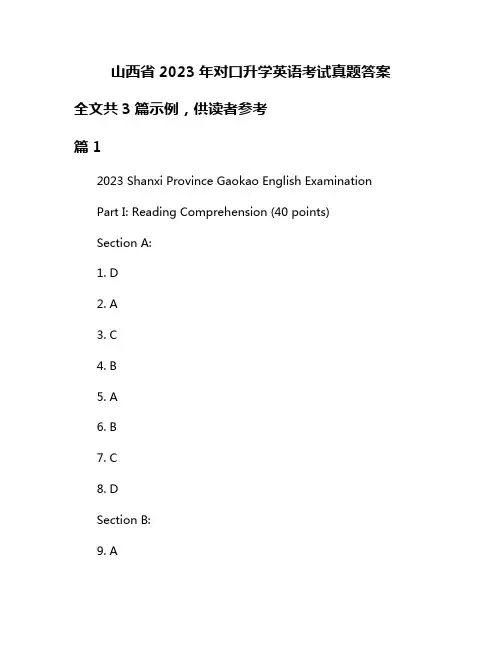 山西省 2023 年对口升学英语考试真题答案

全文共 3 篇示例，供读者参考

篇 1

2023 Shanxi Province Gaokao English Examination

Part I: Reading Comprehension (40 points)

Section A:

1. D

2. A

3. C

4. B

5. A

6. B

7. C

8. D

Section B:

9. A